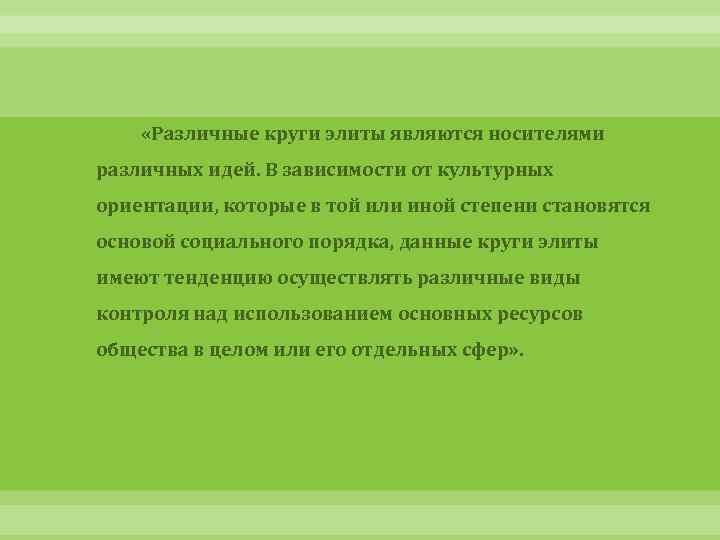 «Различные круги элиты являются носителями различных идей. В зависимости от культурных ориентации, которые в той или иной степени становятся основой социального порядка, данные круги элиты имеют тенденцию осуществлять различные виды контроля над использованием основных ресурсов общества в целом или его отдельных сфер».